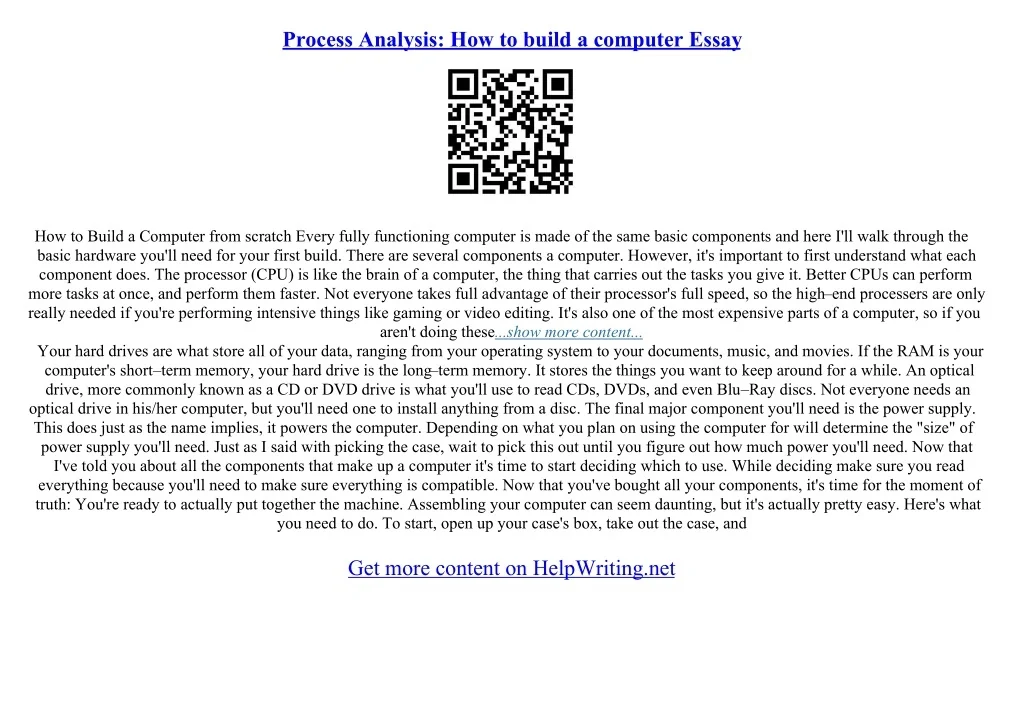 Process Analysis: How to build a computer Essay

How to Build a Computer from scratch Every fully functioning computer is made of the same basic components and here I'll walk through the basic hardware you'll need for your first build. There are several components a computer. However, it's important to first understand what each component does. The processor (CPU) is like the brain of a computer, the thing that carries out the tasks you give it. Better CPUs can perform more tasks at once, and perform them faster. Not everyone takes full advantage of their processor's full speed, so the high–end processers are only really needed if you're performing intensive things like gaming or video editing. It's also one of the most expensive parts of a computer, so if you aren't doing these...show more content...

Your hard drives are what store all of your data, ranging from your operating system to your documents, music, and movies. If the RAM is your computer's short–term memory, your hard drive is the long–term memory. It stores the things you want to keep around for a while. An optical drive, more commonly known as a CD or DVD drive is what you'll use to read CDs, DVDs, and even Blu–Ray discs. Not everyone needs an optical drive in his/her computer, but you'll need one to install anything from a disc. The final major component you'll need is the power supply. This does just as the name implies, it powers the computer. Depending on what you plan on using the computer for will determine the "size" of power supply you'll need. Just as I said with picking the case, wait to pick this out until you figure out how much power you'll need. Now that I've told you about all the components that make up a computer it's time to start deciding which to use. While deciding make sure you read everything because you'll need to make sure everything is compatible. Now that you've bought all your components, it's time for the moment of truth: You're ready to actually put together the machine. Assembling your computer can seem daunting, but it's actually pretty easy. Here's what you need to do. To start, open up your case's box, take out the case, and

Get more content on HelpWriting.net